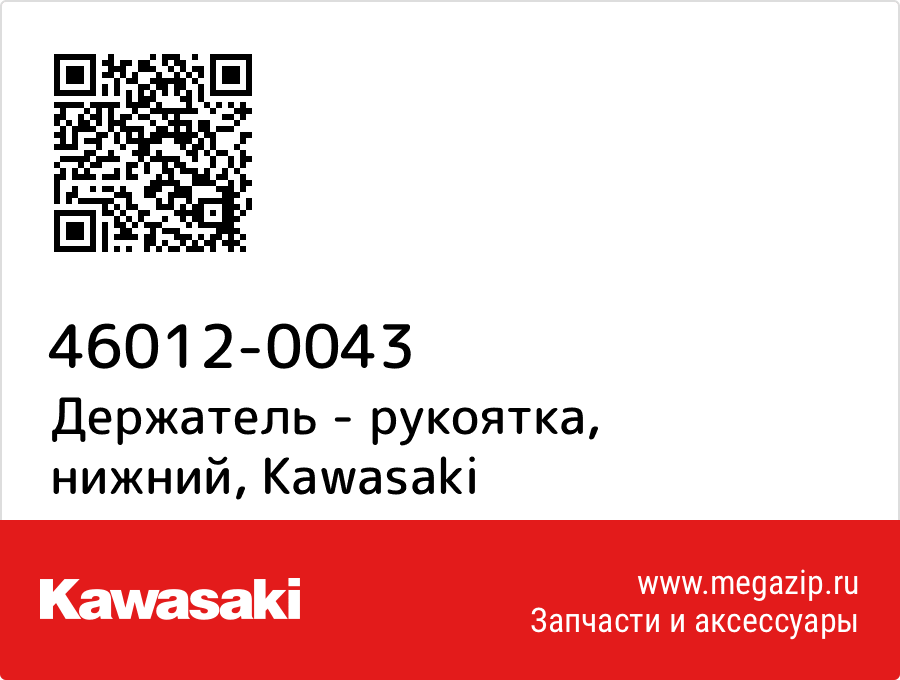 46012-0043
Держатель - рукоятка, нижний, Kawasaki

Kawasaki

www.megazip.ru
Запчасти и аксессуары